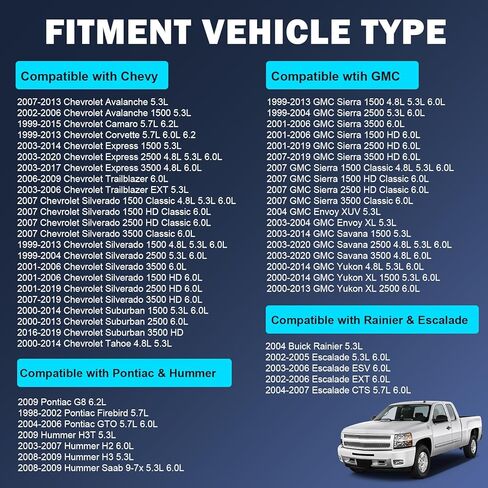 FITMENT VEHICLE TYPE

Compatible with Chevy

2007-2013 Chevrolet Avalanche 5.3L
2002-2006 Chevrolet Avalanche 1500 5.3L
1999-2015 Chevrolet Camaro 5.7L 6.2L
1999-2013 Chevrolet Corvette 5.7L 6.0L 6.2
2003-2014 Chevrolet Express 1500 5.3L
2003-2020 Chevrolet Express 2500 4.8L 5.3L 6.0L
2003-2017 Chevrolet Express 3500 4.8L 6.0L
2006-2009 Chevrolet Trailblazer 6.0L
2003-2006 Chevrolet Trailblazer EXT 5.3L
2007 Chevrolet Silverado 1500 Classic 4.8L 5.3L 6.0L
2007 Chevrolet Silverado 1500 HD Classic 6.0L
2007 Chevrolet Silverado 2500 HD Classic 6.0L
2007 Chevrolet Silverado 3500 Classic 6.0L
1999-2013 Chevrolet Silverado 1500 4.8L 5.3L 6.0L
1999-2004 Chevrolet Silverado 2500 5.3L 6.0L
2001-2006 Chevrolet Silverado 3500 6.0L
2001-2006 Chevrolet Silverado 1500 HD 6.0L
2001-2019 Chevrolet Silverado 2500 HD 6.0L
2007-2019 Chevrolet Silverado 3500 HD 6.0L
2000-2014 Chevrolet Suburban 1500 5.3L 6.0L
2000-2013 Chevrolet Suburban 2500 6.0L
2016-2019 Chevrolet Suburban 3500 HD
2000-2014 Chevrolet Tahoe 4.8L 5.3L

Compatible with Pontiac & Hummer

2009 Pontiac G8 6.2L
1998-2002 Pontiac Firebird 5.7L
2004-2006 Pontiac GTO 5.7L 6.0L
2009 Hummer H3T 5.3L
2003-2007 Hummer H2 6.0L
2008-2009 Hummer H3 5.3L
2008-2009 Hummer Saab 9-7x 5.3L 6.0L

Compatible wtih GMC

1999-2013 GMC Sierra 1500 4.8L 5.3L 6.0L
1999-2004 GMC Sierra 2500 5.3L 6.0L
2001-2006 GMC Sierra 3500 6.0L
2001-2006 GMC Sierra 1500 HD 6.0L
2001-2019 GMC Sierra 2500 HD 6.0L
2007-2019 GMC Sierra 3500 HD 6.0L
2007 GMC Sierra 1500 Classic 4.8L 5.3L 6.0L
2007 GMC Sierra 1500 HD Classic 6.0L
2007 GMC Sierra 2500 HD Classic 6.0L
2007 GMC Sierra 3500 Classic 6.0L
2004 GMC Envoy XUV 5.3L
2003-2004 GMC Envoy XL 5.3L
2003-2014 GMC Savana 1500 5.3L
2003-2020 GMC Savana 2500 4.8L 5.3L 6.0L
2003-2020 GMC Savana 3500 4.8L 6.0L
2000-2014 GMC Yukon 4.8L 5.3L 6.0L
2000-2014 GMC Yukon XL 1500 5.3L 6.0L
2000-2013 GMC Yukon XL 2500 6.0L

Compatible with Rainier & Escalade

2004 Buick Rainier 5.3L
2002-2005 Escalade 5.3L 6.0L
2003-2006 Escalade ESV 6.0L
2002-2006 Escalade EXT 6.0L
2004-2007 Escalade CTS 5.7L 6.0L